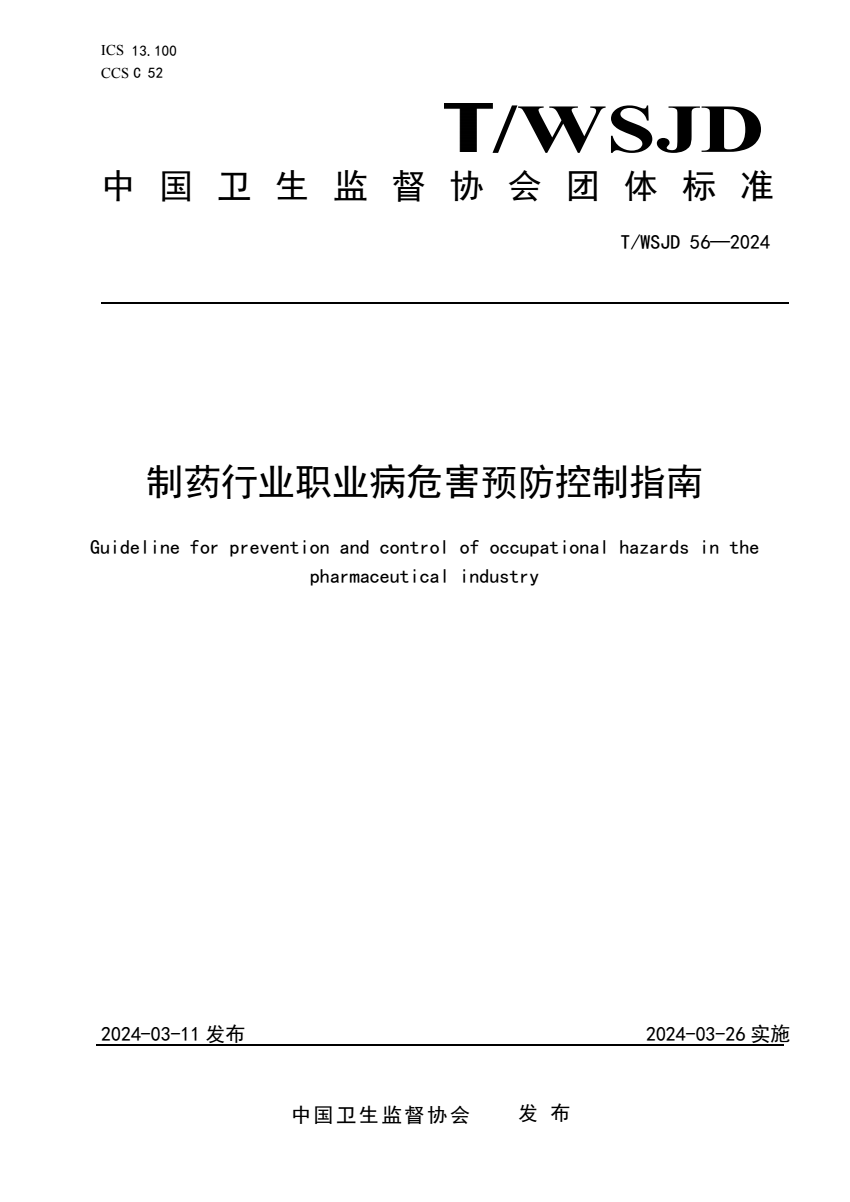 ICS 13.100
CCS C 52

T/WSJD

中国卫生监督协会团体标准

T/WSJD 56—2024

制药行业职业病危害预防控制指南

Guideline for prevention and control of occupational hazards in the pharmaceutical industry

2024-03-11 发布

2024-03-26 实施

中国卫生监督协会 发布